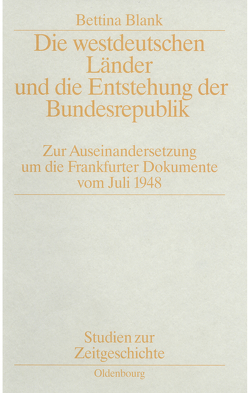 Bettina Blank

Die westdeutschen Länder und die Entstehung der Bundesrepublik

Zur Auseinandersetzung um die Frankfurter Dokumente vom Juli 1948

Studien zur Zeitgeschichte

Oldenbourg